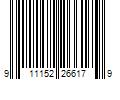 9 11152 26617 9